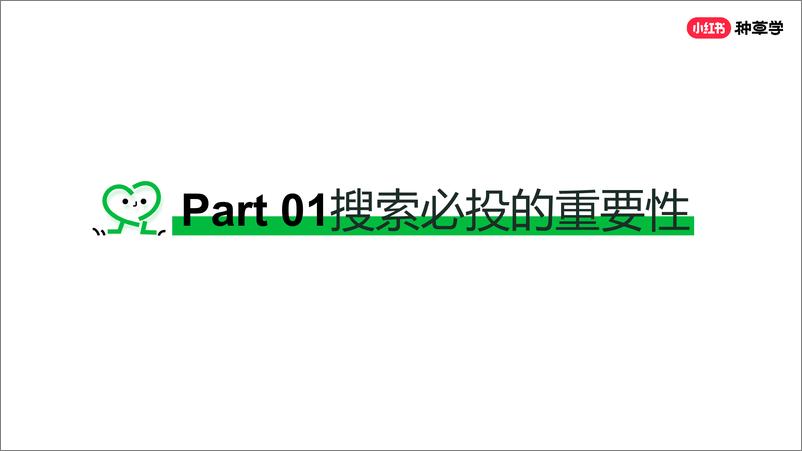 小红书 种草学

Part 01搜索必投的重要性